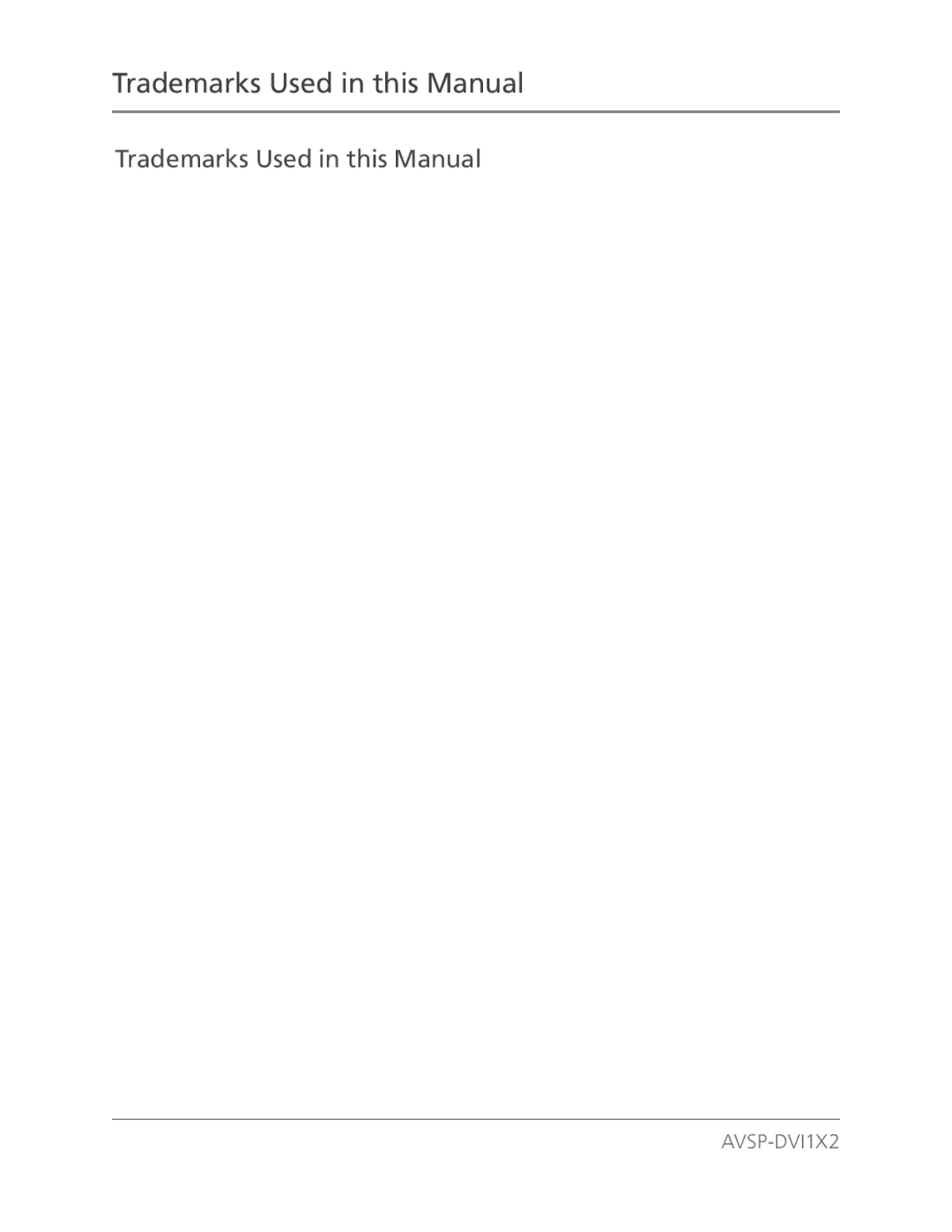 Trademarks Used in this Manual

Trademarks Used in this Manual

AVSP-DVI1X2